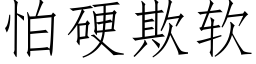 怕硬欺软